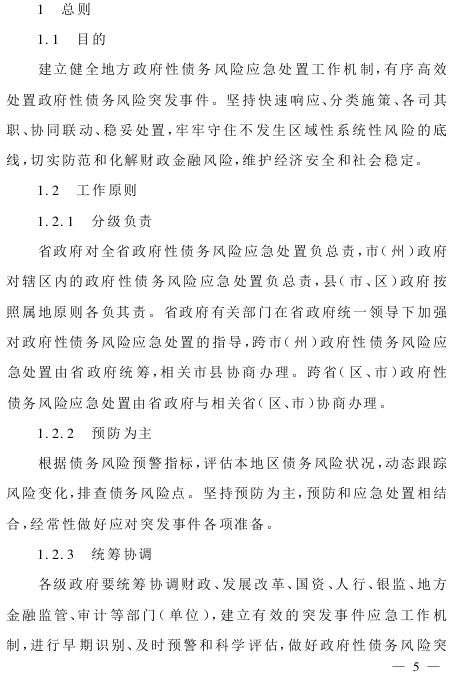 1　总则

1.1　目的

建立健全地方政府性债务风险应急处置工作机制，有序高效处置政府性债务风险突发事件。坚持快速响应、分类施策、各司其职、协同联动、稳妥处置，牢牢守住不发生区域性系统性风险的底线，切实防范和化解财政金融风险，维护经济安全和社会稳定。

1.2　工作原则

1.2.1　分级负责

省政府对全省政府性债务风险应急处置负总责，市（州）政府对辖区内的政府性债务风险应急处置负总责，县（市、区）政府按照属地原则各负其责。省政府有关部门在省政府统一领导下加强对政府性债务风险应急处置的指导，跨市（州）政府性债务风险应急处置由省政府统筹，相关市县协商办理。跨省（区、市）政府性债务风险应急处置由省政府与相关省（区、市）协商办理。

1.2.2　预防为主

根据债务风险预警指标，评估本地区债务风险状况，动态跟踪风险变化，排查债务风险点。坚持预防为主，预防和应急处置相结合，经常性做好应对突发事件各项准备。

1.2.3　统筹协调

各级政府要统筹协调财政、发展改革、国资、人行、银监、地方金融监管、审计等部门（单位），建立有效的突发事件应急工作机制，进行早期识别、及时预警和科学评估，做好政府性债务风险突

— 5 —